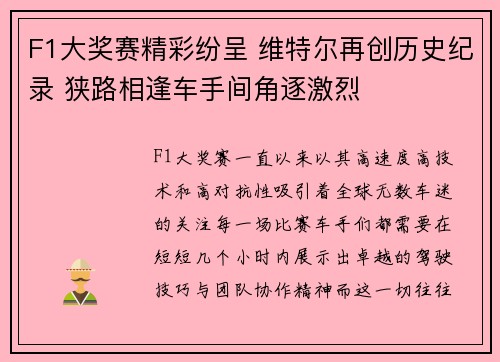 F1大奖赛精彩纷呈 维特尔再创历史纪录 狭路相逢车手间角逐激烈

F1大奖赛一直以来以其高速度高技术和高对抗性吸引着全球无数车迷的关注每一场比赛车手们都需要在短短几个小时内展示出卓越的驾驶技巧与团队协作精神而这一切往往